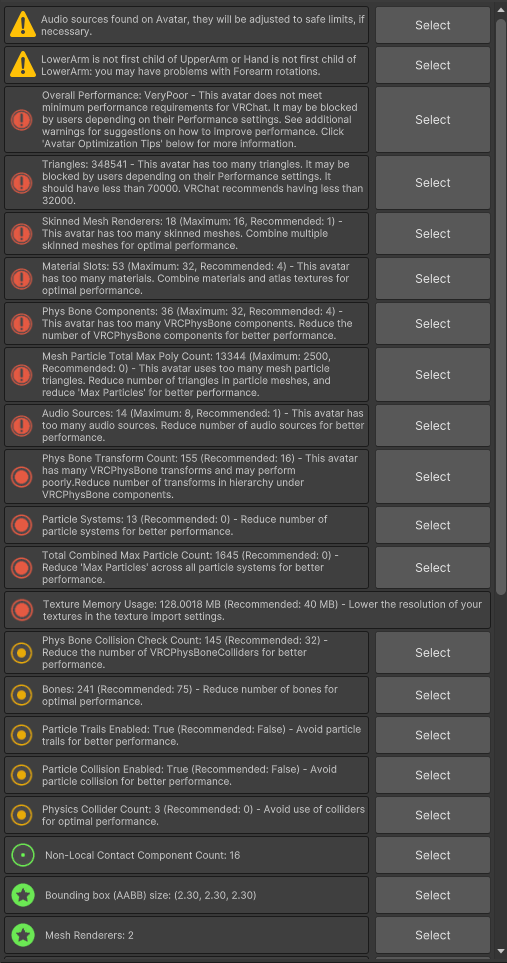 Audio sources found on Avatar, they will be adjusted to safe limits, if necessary.

Select

LowerArm is not first child of UpperArm or Hand is not first child of LowerArm: you may have problems with Forearm rotations.

Select

Overall Performance: VeryPoor - This avatar does not meet minimum performance requirements for VRChat. It may be blocked by users depending on their Performance settings. See additional warnings for suggestions on how to improve performance. Click 'Avatar Optimization Tips' below for more information.

Select

Triangles: 348541 - This avatar has too many triangles. It may be blocked by users depending on their Performance settings. It should have less than 70000. VRChat recommends having less than 32000.

Select

Skinned Mesh Renderers: 18 (Maximum: 16, Recommended: 1) - This avatar has too many skinned meshes. Combine multiple skinned meshes for optimal performance.

Select

Material Slots: 53 (Maximum: 32, Recommended: 4) - This avatar has too many materials. Combine materials and atlas textures for optimal performance.

Select

Phys Bone Components: 36 (Maximum: 32, Recommended: 4) - This avatar has too many VRCPhysBone components. Reduce the number of VRCPhysBone components for better performance.

Select

Mesh Particle Total Max Poly Count: 13344 (Maximum: 2500, Recommended: 0) - This avatar uses too many mesh particle triangles. Reduce number of triangles in particle meshes, and reduce 'Max Particles' for better performance.

Select

Audio Sources: 14 (Maximum: 8, Recommended: 1) - This avatar has too many audio sources. Reduce number of audio sources for better performance.

Select

Phys Bone Transform Count: 155 (Recommended: 16) - This avatar has many VRCPhysBone transforms and may perform poorly.Reduce number of transforms in hierarchy under VRCPhysBone components.

Select

Particle Systems: 13 (Recommended: 0) - Reduce number of particle systems for better performance.

Select

Total Combined Max Particle Count: 1845 (Recommended: 0) - Reduce 'Max Particles' across all particle systems for better performance.

Select

Texture Memory Usage: 128.0018 MB (Recommended: 40 MB) - Lower the resolution of your textures in the texture import settings.

Phys Bone Collision Check Count: 145 (Recommended: 32) - Reduce the number of VRCPhysBoneColliders for better performance.

Select

Bones: 241 (Recommended: 75) - Reduce number of bones for optimal performance.

Select

Particle Trails Enabled: True (Recommended: False) - Avoid particle trails for better performance.

Select

Particle Collision Enabled: True (Recommended: False) - Avoid particle collision for better performance.

Select

Physics Collider Count: 3 (Recommended: 0) - Avoid use of colliders for optimal performance.

Select

Non-Local Contact Component Count: 16

Select

Bounding box (AABB) size: (2.30, 2.30, 2.30)

Select

Mesh Renderers: 2

Select